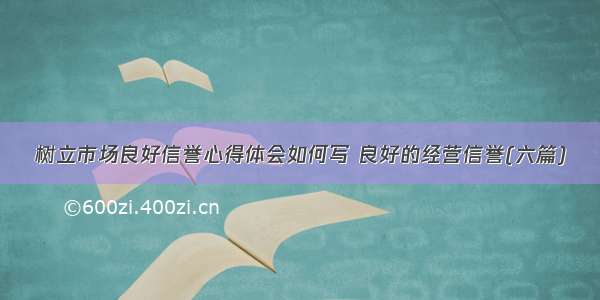 树立市场良好信誉心得体会如何写 良好的经营信誉(六篇)

©600zi.400zi.cn